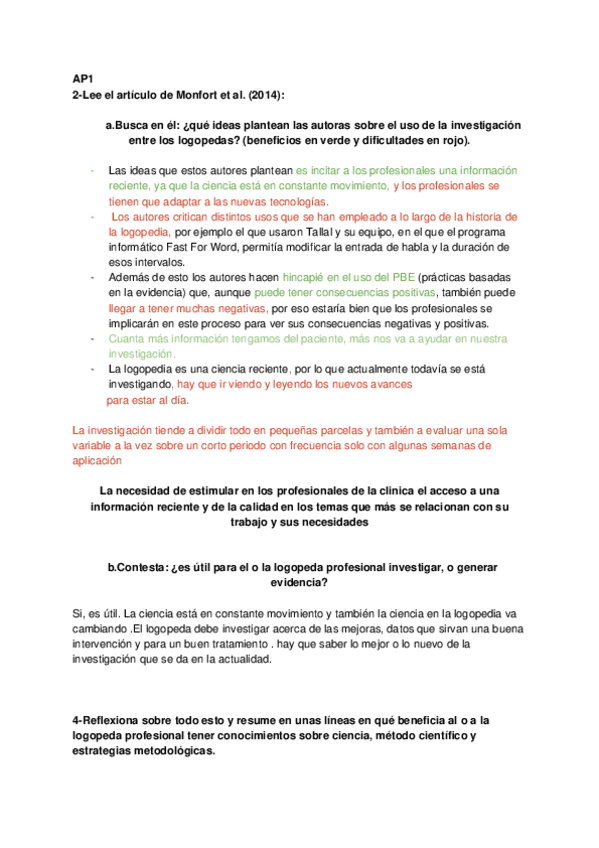 AP1
2-Lee el artículo de Monfort et al. (2014):

a.Busca en él: ¿qué ideas plantean las autoras sobre el uso de la investigación entre los logopedas? (beneficios en verde y dificultades en rojo).

- Las ideas que estos autores plantean es incitar a los profesionales una información reciente, ya que la ciencia está en constante movimiento, y los profesionales se tienen que adaptar a las nuevas tecnologías.
- Los autores critican distintos usos que se han empleado a lo largo de la historia de la logopedia, por ejemplo el que usaron Tallal y su equipo, en el que el programa informático Fast For Word, permitía modificar la entrada de habla y la duración de esos intervalos.
- Además de esto los autores hacen hincapié en el uso del PBE (prácticas basadas en la evidencia) que, aunque puede tener consecuencias positivas, también puede llegar a tener muchas negativas, por eso estaría bien que los profesionales se implicarán en este proceso para ver sus consecuencias negativas y positivas.
- Cuanta más información tengamos del paciente, más nos va a ayudar en nuestra investigación.
- La logopedia es una ciencia reciente, por lo que actualmente todavía se está investigando, hay que ir viendo y leyendo los nuevos avances para estar al día.

La investigación tiende a dividir todo en pequeñas parcelas y también a evaluar una sola variable a la vez sobre un corto periodo con frecuencia solo con algunas semanas de aplicación

La necesidad de estimular en los profesionales de la clínica el acceso a una información reciente y de la calidad en los temas que más se relacionan con su trabajo y sus necesidades

b.Contesta: ¿es útil para el o la logopeda profesional investigar, o generar evidencia?

Si, es útil. La ciencia está en constante movimiento y también la ciencia en la logopedia va cambiando .El logopeda debe investigar acerca de las mejoras, datos que sirvan una buena intervención y para un buen tratamiento . hay que saber lo mejor o lo nuevo de la investigación que se da en la actualidad.

4-Reflexiona sobre todo esto y resume en unas líneas en qué beneficia al o a la logopeda profesional tener conocimientos sobre ciencia, método científico y estrategias metodológicas.